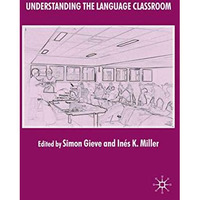 UNDERSTANDING THE LANGUAGE CLASSROOM

Edited by Simon Gieve and Inés K. Miller